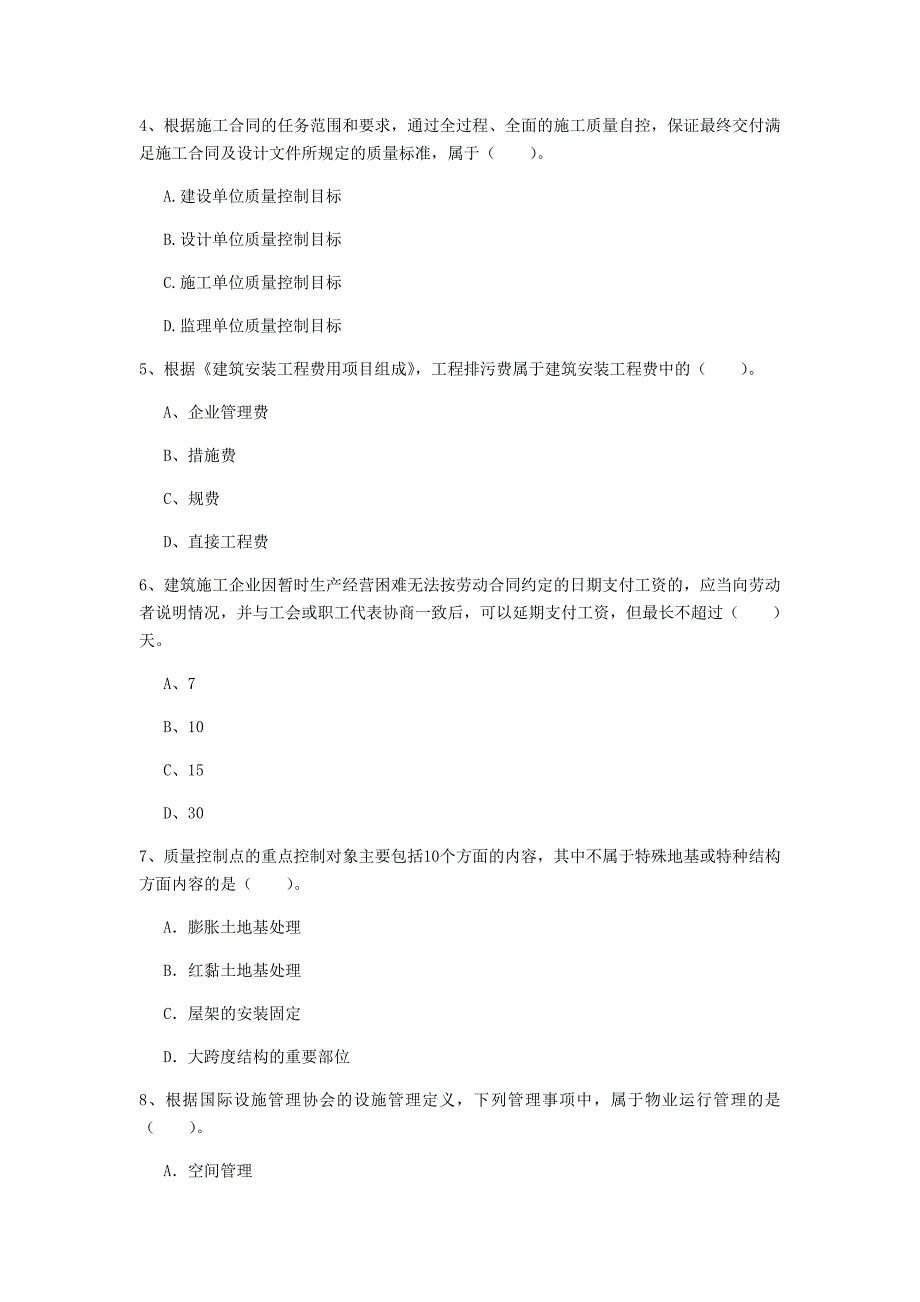 4、根据施工合同的任务范围和要求，通过全过程、全面的施工质量自控，保证最终交付满足施工合同及设计文件所规定的质量标准，属于（　　）。

A.建设单位质量控制目标

B.设计单位质量控制目标

C.施工单位质量控制目标

D.监理单位质量控制目标

5、根据《建筑安装工程费用项目组成》，工程排污费属于建筑安装工程费中的（　　）。

A、企业管理费

B、措施费

C、规费

D、直接工程费

6、建筑施工企业因暂时生产经营困难无法按劳动合同约定的日期支付工资的，应当向劳动者说明情况，并与工会或职工代表协商一致后，可以延期支付工资，但最长不超过（　　）天。

A、7

B、10

C、15

D、30

7、质量控制点的重点控制对象主要包括10个方面的内容，其中不属于特殊地基或特种结构方面内容的是（　　）。

A. 膨胀土地基处理

B. 红黏土地基处理

C. 屋架的安装固定

D. 大跨度结构的重要部位

8、根据国际设施管理协会的设施管理定义，下列管理事项中，属于物业运行管理的是（　　）。

A. 空间管理